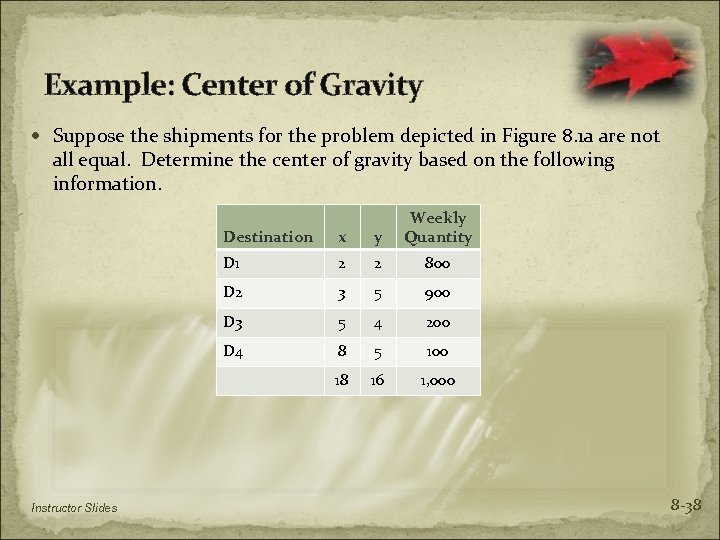 Example: Center of Gravity

• Suppose the shipments for the problem depicted in Figure 8.1a are not all equal. Determine the center of gravity based on the following information.

| Destination | x | y | Weekly Quantity |
|---|---|---|---|
| D1 | 2 | 2 | 800 |
| D2 | 3 | 5 | 900 |
| D3 | 5 | 4 | 200 |
| D4 | 8 | 5 | 100 |
| | 18 | 16 | 1,000 |

Instructor Slides

8-38